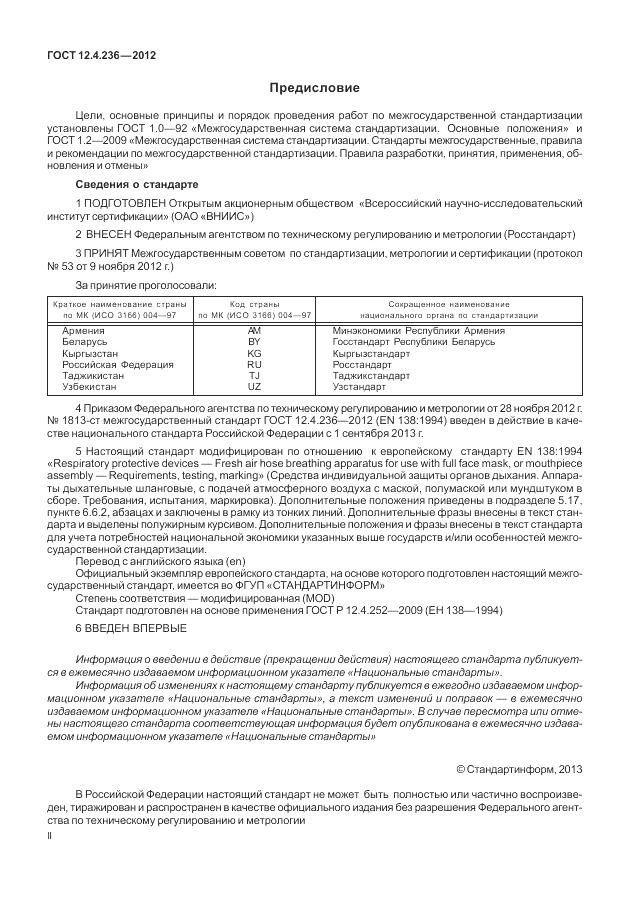 ГОСТ 12.4.236—2012

Предисловие

Цели, основные принципы и порядок проведения работ по межгосударственной стандартизации установлены ГОСТ 1.0—92 «Межгосударственная система стандартизации. Основные положения» и ГОСТ 1.2—2009 «Межгосударственная система стандартизации. Стандарты межгосударственные, правила и рекомендации по межгосударственной стандартизации. Правила разработки, принятия, применения, обновления и отмены»

Сведения о стандарте

1 ПОДГОТОВЛЕН Открытым акционерным обществом «Всероссийский научно-исследовательский институт сертификации» (ОАО «ВНИИС»)

2 ВНЕСЕН Федеральным агентством по техническому регулированию и метрологии (Росстандарт)

3 ПРИНЯТ Межгосударственным советом по стандартизации, метрологии и сертификации (протокол № 53 от 9 ноября 2012 г.)

За принятие проголосовали:

| Краткое наименование страны по МК (ИСО 3166) 004—97 | Код страны по МК (ИСО 3166) 004—97 | Сокращенное наименование национального органа по стандартизации |
|---|---|---|
| Армения | AM | Минэкономики Республики Армения |
| Беларусь | BY | Госстандарт Республики Беларусь |
| Кыргызстан | KG | Кыргызстандарт |
| Российская Федерация | RU | Росстандарт |
| Таджикистан | TJ | Таджикстандарт |
| Узбекистан | UZ | Узстандарт |

4 Приказом Федерального агентства по техническому регулированию и метрологии от 28 ноября 2012 г. № 1813-ст межгосударственный стандарт ГОСТ 12.4.236—2012 (EN 138:1994) введен в действие в качестве национального стандарта Российской Федерации с 1 сентября 2013 г.

5 Настоящий стандарт модифицирован по отношению к европейскому стандарту EN 138:1994 «Respiratory protective devices — Fresh air hose breathing apparatus for use with full face mask, or mouthpiece assembly — Requirements, testing, marking» (Средства индивидуальной защиты органов дыхания. Аппараты дыхательные шланговые, с подачей атмосферного воздуха с маской, полумаской или мундштуком в сборе. Требования, испытания, маркировка). Дополнительные положения приведены в подразделе 5.17, пункте 6.6.2, абзацах и заключены в рамку из тонких линий. Дополнительные фразы внесены в текст стандарта и выделены полужирным курсивом. Дополнительные положения и фразы внесены в текст стандарта для учета потребностей национальной экономики указанных выше государств и/или особенностей межгосударственной стандартизации.
Перевод с английского языка (en)
Официальный экземпляр европейского стандарта, на основе которого подготовлен настоящий межгосударственный стандарт, имеется во ФГУП «СТАНДАРТИНФОРМ»
Степень соответствия — модифицированная (MOD)
Стандарт подготовлен на основе применения ГОСТ Р 12.4.252—2009 (ЕН 138—1994)

6 ВВЕДЕН ВПЕРВЫЕ

Информация о введении в действие (прекращении действия) настоящего стандарта публикуется в ежемесячно издаваемом информационном указателе «Национальные стандарты».
Информация об изменениях к настоящему стандарту публикуется в ежегодно издаваемом информационном указателе «Национальные стандарты», а текст изменений и поправок — в ежемесячно издаваемом информационном указателе «Национальные стандарты». В случае пересмотра или отмены настоящего стандарта соответствующая информация будет опубликована в ежемесячно издаваемом информационном указателе «Национальные стандарты»

© Стандартинформ, 2013

В Российской Федерации настоящий стандарт не может быть полностью или частично воспроизведен, тиражирован и распространен в качестве официального издания без разрешения Федерального агентства по техническому регулированию и метрологии

II